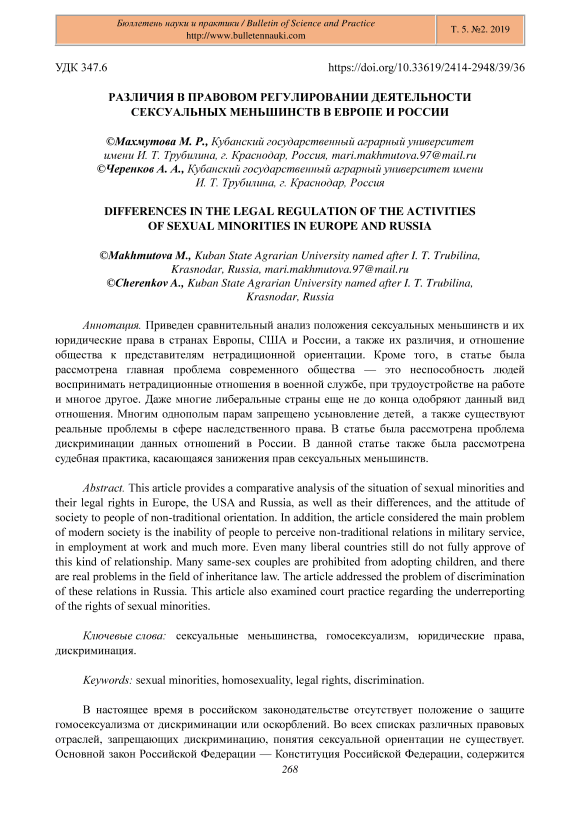 Бюллетень науки и практики / Bulletin of Science and Practice
http://www.bulletennauki.com

Т. 5. №2. 2019

УДК 347.6

https://doi.org/10.33619/2414-2948/39/36

РАЗЛИЧИЯ В ПРАВОВОМ РЕГУЛИРОВАНИИ ДЕЯТЕЛЬНОСТИ СЕКСУАЛЬНЫХ МЕНЬШИНСТВ В ЕВРОПЕ И РОССИИ

©Махмутова М. Р., Кубанский государственный аграрный университет имени И. Т. Трубилина, г. Краснодар, Россия, mari.makhmutova.97@mail.ru
©Черенков А. А., Кубанский государственный аграрный университет имени И. Т. Трубилина, г. Краснодар, Россия

DIFFERENCES IN THE LEGAL REGULATION OF THE ACTIVITIES OF SEXUAL MINORITIES IN EUROPE AND RUSSIA

©Makhmutova M., Kuban State Agrarian University named after I. T. Trubilina, Krasnodar, Russia, mari.makhmutova.97@mail.ru
©Cherenkov A., Kuban State Agrarian University named after I. T. Trubilina, Krasnodar, Russia

Аннотация. Приведен сравнительный анализ положения сексуальных меньшинств и их юридические права в странах Европы, США и России, а также их различия, и отношение общества к представителям нетрадиционной ориентации. Кроме того, в статье была рассмотрена главная проблема современного общества — это неспособность людей воспринимать нетрадиционные отношения в военной службе, при трудоустройстве на работе и многое другое. Даже многие либеральные страны еще не до конца одобряют данный вид отношения. Многим однополым парам запрещено усыновление детей, а также существуют реальные проблемы в сфере наследственного права. В статье была рассмотрена проблема дискриминации данных отношений в России. В данной статье также была рассмотрена судебная практика, касающаяся занижения прав сексуальных меньшинств.

Abstract. This article provides a comparative analysis of the situation of sexual minorities and their legal rights in Europe, the USA and Russia, as well as their differences, and the attitude of society to people of non-traditional orientation. In addition, the article considered the main problem of modern society is the inability of people to perceive non-traditional relations in military service, in employment at work and much more. Even many liberal countries still do not fully approve of this kind of relationship. Many same-sex couples are prohibited from adopting children, and there are real problems in the field of inheritance law. The article addressed the problem of discrimination of these relations in Russia. This article also examined court practice regarding the underreporting of the rights of sexual minorities.

Ключевые слова: сексуальные меньшинства, гомосексуализм, юридические права, дискриминация.

Keywords: sexual minorities, homosexuality, legal rights, discrimination.

В настоящее время в российском законодательстве отсутствует положение о защите гомосексуализма от дискриминации или оскорблений. Во всех списках различных правовых отраслей, запрещающих дискриминацию, понятия сексуальной ориентации не существует. Основной закон Российской Федерации — Конституция Российской Федерации, содержится

268